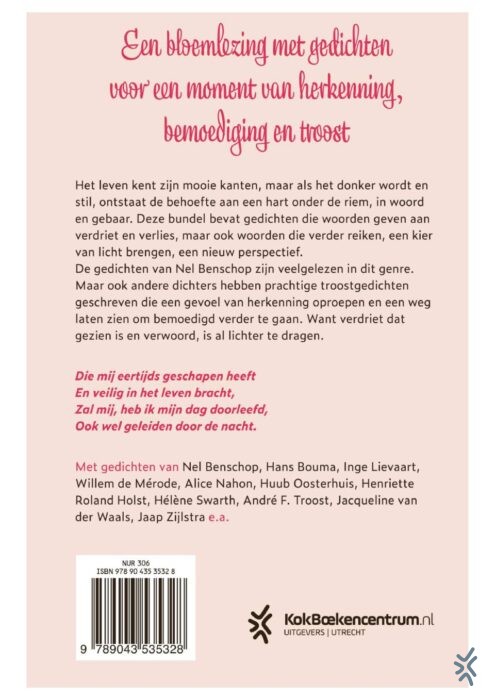 Een bloemlezing met gedichten voor een moment van herkenning, bemoediging en troost

Het leven kent zijn mooie kanten, maar als het donker wordt en stil, ontstaat de behoefte aan een hart onder de riem, in woord en gebaar. Deze bundel bevat gedichten die woorden geven aan verdriet en verlies, maar ook woorden die verder reiken, een kier van licht brengen, een nieuw perspectief.
De gedichten van Nel Benschop zijn veelgelezen in dit genre. Maar ook andere dichters hebben prachtige troostgedichten geschreven die een gevoel van herkenning oproepen en een weg laten zien om bemoedigd verder te gaan. Want verdriet dat gezien is en verwoord, is al lichter te dragen.

Die mij eertijds geschapen heeft
En veilig in het leven bracht,
Zal mij, heb ik mijn dag doorleefd,
Ook wel geleiden door de nacht.

Met gedichten van Nel Benschop, Hans Bouma, Inge Lievaart, Willem de Mérode, Alice Nahon, Huub Oosterhuis, Henriette Roland Holst, Hélène Swarth, André F. Troost, Jacqueline van der Waals, Jaap Zijlstra e.a.

NUR 306
ISBN 978 90 435 3532 8

9 789043 535328

KokBoekencentrum.nl
UITGEVERS | UTRECHT